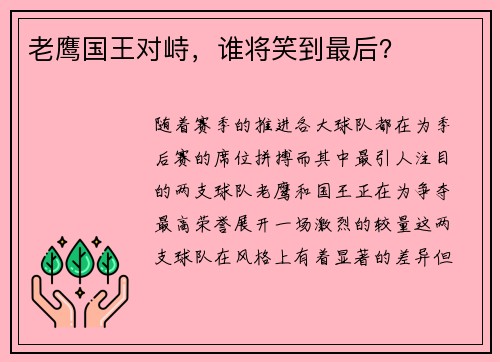 老鹰国王对峙，谁将笑到最后？

随着赛季的推进各大球队都在为季后赛的席位拼搏而其中最引人注目的两支球队老鹰和国王正在为争夺最高荣誉展开一场激烈的较量这两支球队在风格上有着显著的差异但